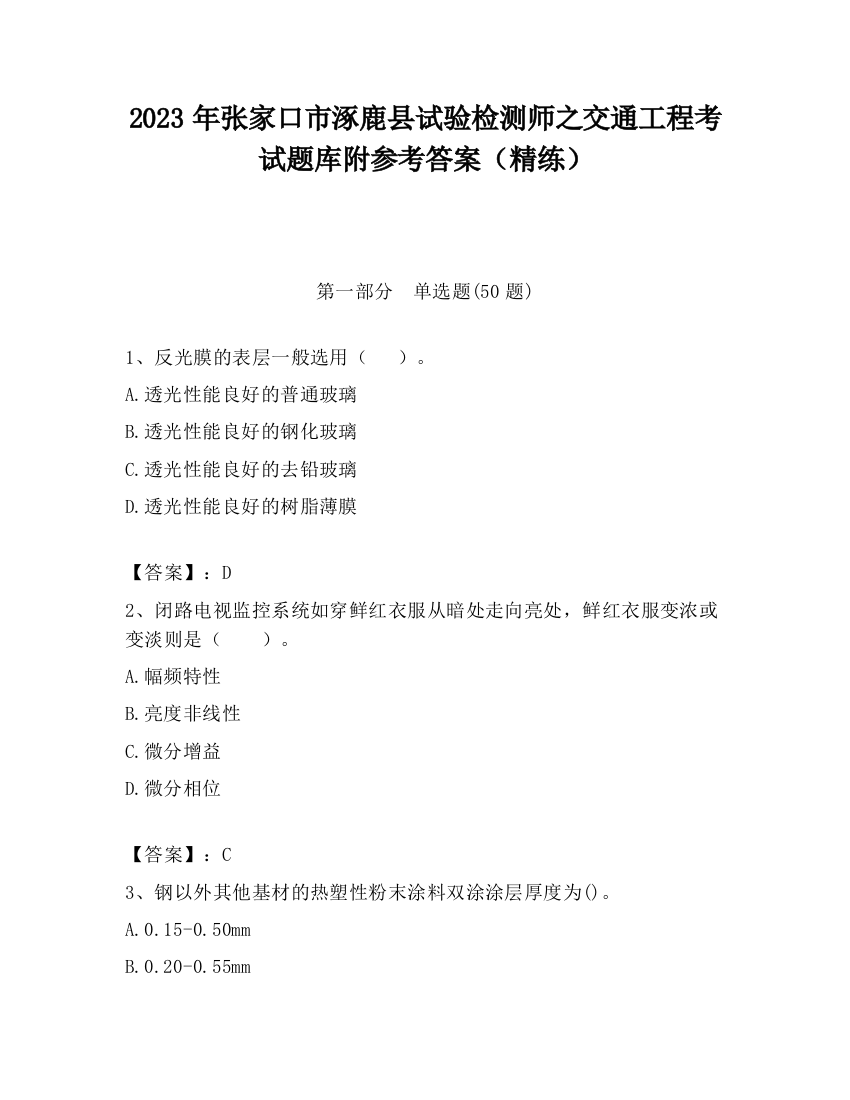 2023 年张家口市涿鹿县试验检测师之交通工程考试题库附参考答案（精练）

第一部分　单选题(50 题)

1、反光膜的表层一般选用（　　）。

A.透光性能良好的普通玻璃

B.透光性能良好的钢化玻璃

C.透光性能良好的去铅玻璃

D.透光性能良好的树脂薄膜

【答案】：D

2、闭路电视监控系统如穿鲜红衣服从暗处走向亮处，鲜红衣服变浓或变淡则是（　　）。

A.幅频特性

B.亮度非线性

C.微分增益

D.微分相位

【答案】：C

3、钢以外其他基材的热塑性粉末涂料双涂涂层厚度为()。

A.0.15-0.50mm

B.0.20-0.55mm